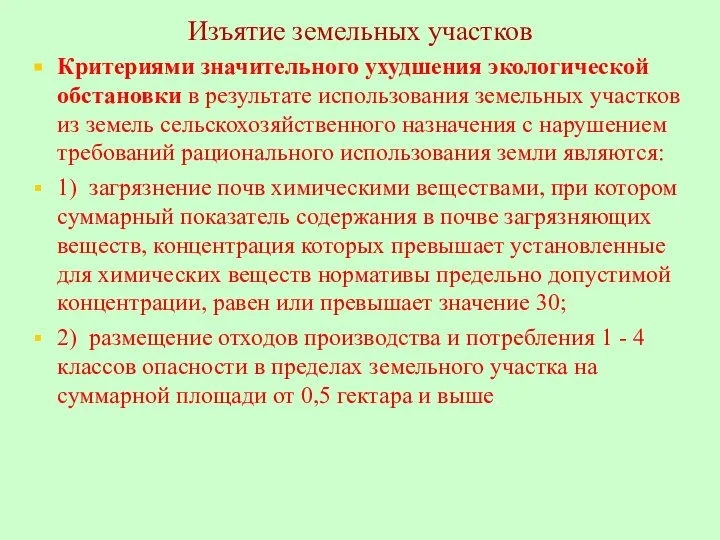 Изъятие земельных участков

Критериями значительного ухудшения экологической обстановки в результате использования земельных участков из земель сельскохозяйственного назначения с нарушением требований рационального использования земли являются:

1) загрязнение почв химическими веществами, при котором суммарный показатель содержания в почве загрязняющих веществ, концентрация которых превышает установленные для химических веществ нормативы предельно допустимой концентрации, равен или превышает значение 30;

2) размещение отходов производства и потребления 1 - 4 классов опасности в пределах земельного участка на суммарной площади от 0,5 гектара и выше